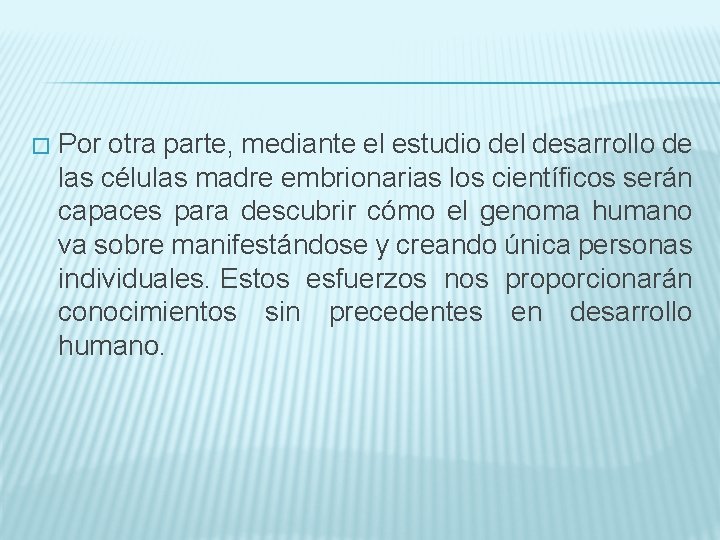 Por otra parte, mediante el estudio del desarrollo de las células madre embrionarias los científicos serán capaces para descubrir cómo el genoma humano va sobre manifestándose y creando única personas individuales. Estos esfuerzos nos proporcionarán conocimientos sin precedentes en desarrollo humano.